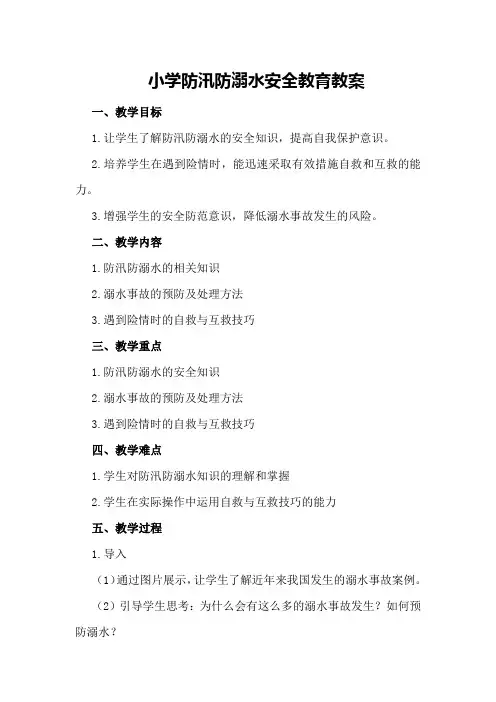 小学防汛防溺水安全教育教案

一、教学目标

1.让学生了解防汛防溺水的安全知识，提高自我保护意识。

2.培养学生在遇到险情时，能迅速采取有效措施自救和互救的能力。

3.增强学生的安全防范意识，降低溺水事故发生的风险。

二、教学内容

1.防汛防溺水的相关知识

2.溺水事故的预防及处理方法

3.遇到险情时的自救与互救技巧

三、教学重点

1.防汛防溺水的安全知识

2.溺水事故的预防及处理方法

3.遇到险情时的自救与互救技巧

四、教学难点

1.学生对防汛防溺水知识的理解和掌握

2.学生在实际操作中运用自救与互救技巧的能力

五、教学过程

1.导入

（1）通过图片展示，让学生了解近年来我国发生的溺水事故案例。

（2）引导学生思考：为什么会有这么多的溺水事故发生？如何预防溺水？